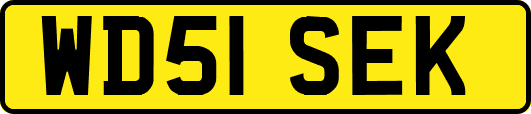 WD51 SEK